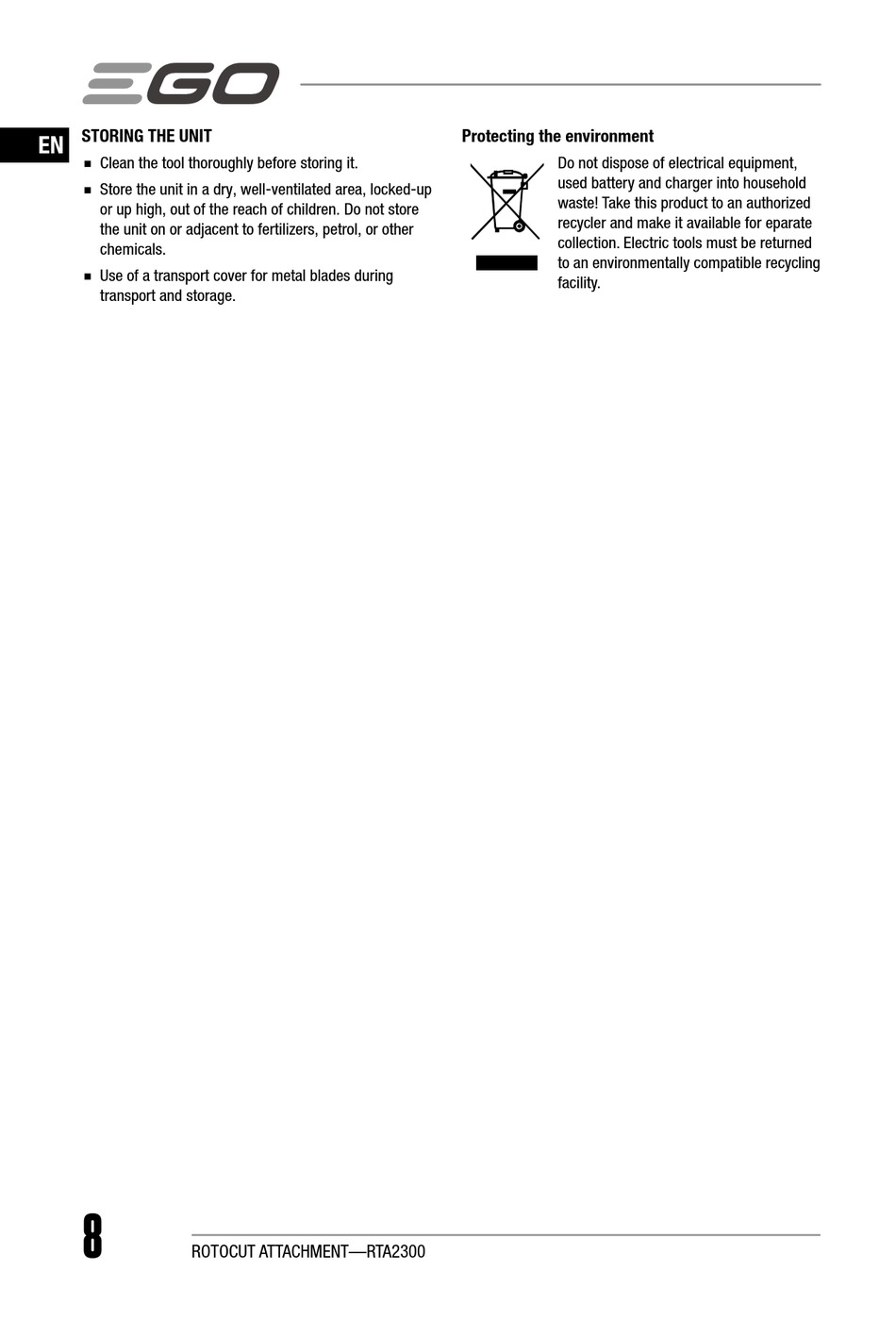 EGO

EN

STORING THE UNIT

■ Clean the tool thoroughly before storing it.

■ Store the unit in a dry, well-ventilated area, locked-up or up high, out of the reach of children. Do not store the unit on or adjacent to fertilizers, petrol, or other chemicals.

■ Use of a transport cover for metal blades during transport and storage.

Protecting the environment

Do not dispose of electrical equipment, used battery and charger into household waste! Take this product to an authorized recycler and make it available for eparate collection. Electric tools must be returned to an environmentally compatible recycling facility.

8

ROTOCUT ATTACHMENT—RTA2300